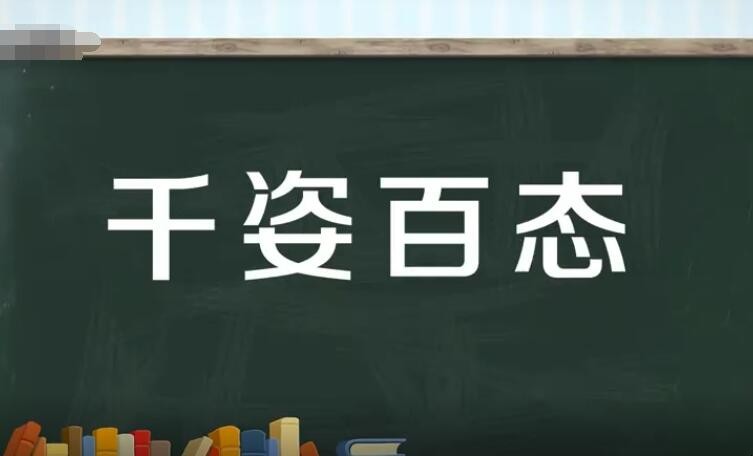 千姿百态